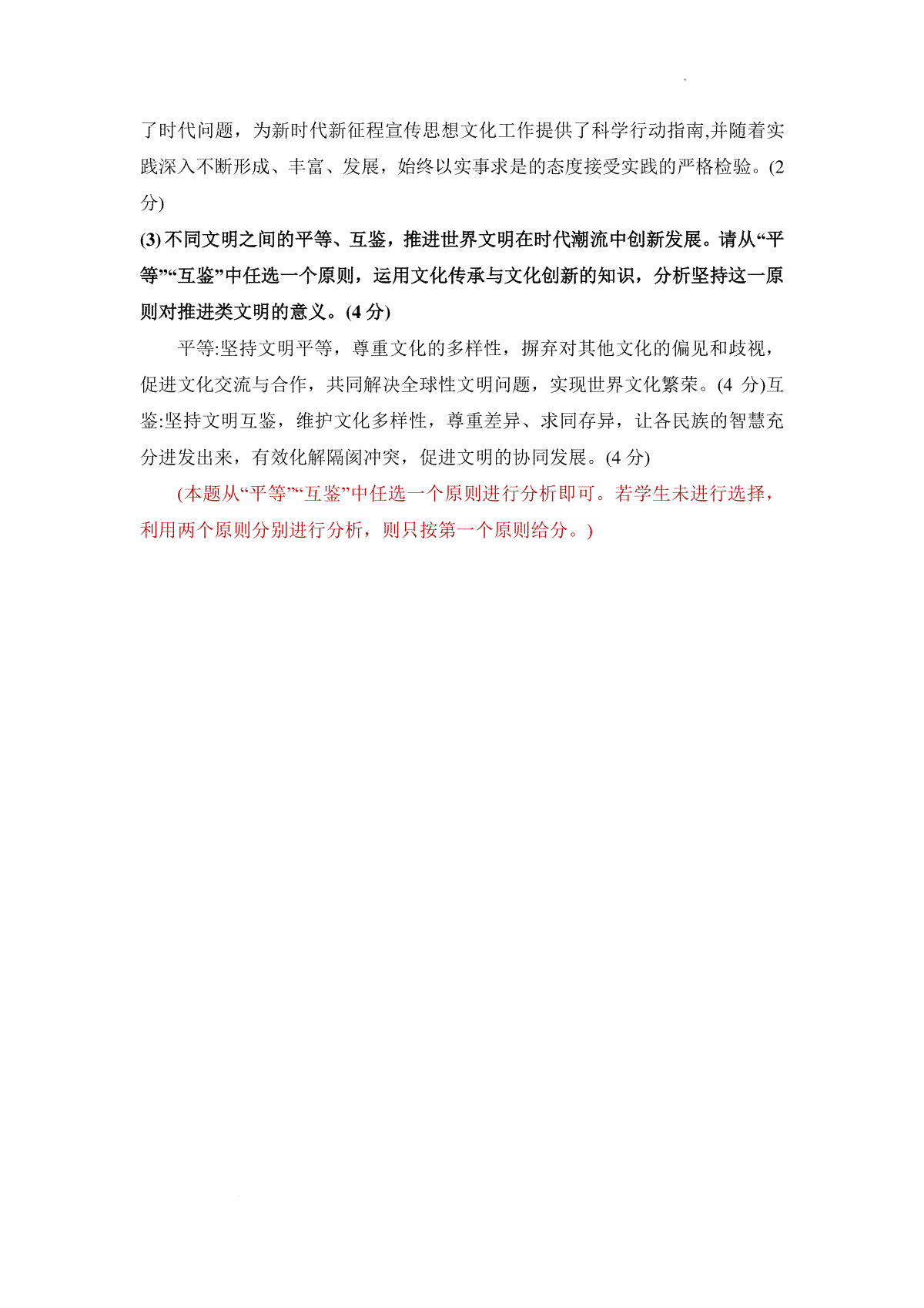 了时代问题，为新时代新征程宣传思想文化工作提供了科学行动指南,并随着实践深入不断形成、丰富、发展，始终以实事求是的态度接受实践的严格检验。(2分)

(3) 不同文明之间的平等、互鉴，推进世界文明在时代潮流中创新发展。请从“平等”“互鉴”中任选一个原则，运用文化传承与文化创新的知识，分析坚持这一原则对推进类文明的意义。(4 分)

平等:坚持文明平等，尊重文化的多样性，摒弃对其他文化的偏见和歧视，促进文化交流与合作，共同解决全球性文明问题，实现世界文化繁荣。(4 分)互鉴:坚持文明互鉴，维护文化多样性，尊重差异、求同存异，让各民族的智慧充分迸发出来，有效化解隔阂冲突，促进文明的协同发展。(4 分)

(本题从“平等”“互鉴”中任选一个原则进行分析即可。若学生未进行选择，利用两个原则分别进行分析，则只按第一个原则给分。)